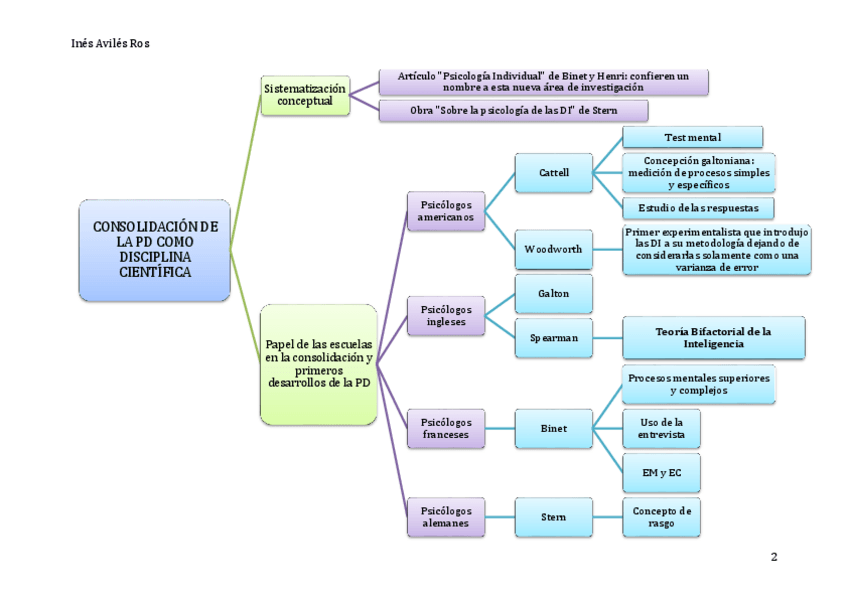 Inés Avilés Ros

CONSOLIDACIÓN DE LA PD COMO DISCIPLINA CIENTÍFICA

Sistematización conceptual

Artículo "Psicología Individual" de Binet y Henri: confieren un nombre a esta nueva área de investigación

Obra "Sobre la psicología de las DI" de Stern

Papel de las escuelas en la consolidación y primeros desarrollos de la PD

Psicólogos americanos

Cattell

Test mental

Concepción galtoniana: medición de procesos simples y específicos

Estudio de las respuestas

Woodworth

Primer experimentalista que introdujo las DI a su metodología dejando de considerarlas solamente como una varianza de error

Psicólogos ingleses

Galton

Spearman

Teoría Bifactorial de la Inteligencia

Psicólogos franceses

Binet

Procesos mentales superiores y complejos

Uso de la entrevista

EM y EC

Psicólogos alemanes

Stern

Concepto de rasgo

2